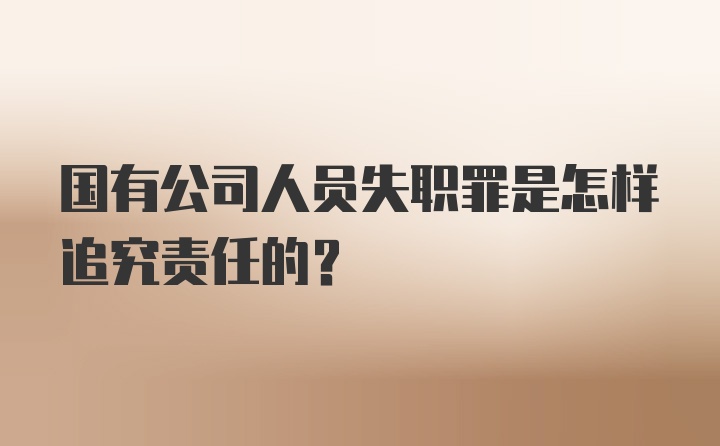 国有公司人员失职罪是怎样追究责任的？